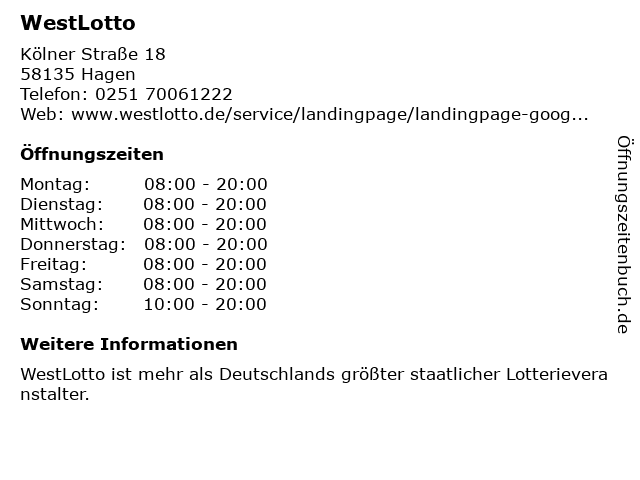 WestLotto

Kölner Straße 18
58135 Hagen
Telefon: 0251 70061222
Web: www.westlotto.de/service/landingpage/landingpage-goog...

Öffnungszeiten

| Montag: | 08:00 - 20:00 |
|---|---|
| Dienstag: | 08:00 - 20:00 |
| Mittwoch: | 08:00 - 20:00 |
| Donnerstag: | 08:00 - 20:00 |
| Freitag: | 08:00 - 20:00 |
| Samstag: | 08:00 - 20:00 |
| Sonntag: | 10:00 - 20:00 |

Weitere Informationen

WestLotto ist mehr als Deutschlands größter staatlicher Lotterieveranstalter.

Öffnungszeitenbuch.de